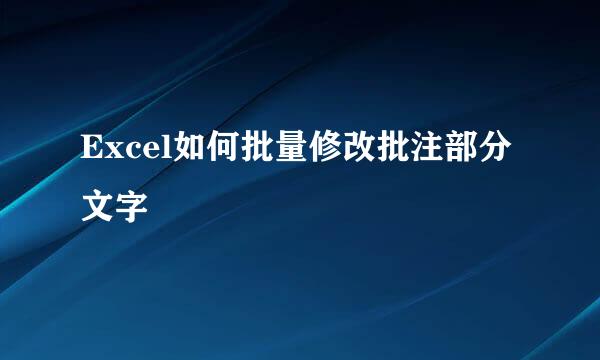 Excel如何批量修改批注部分文字